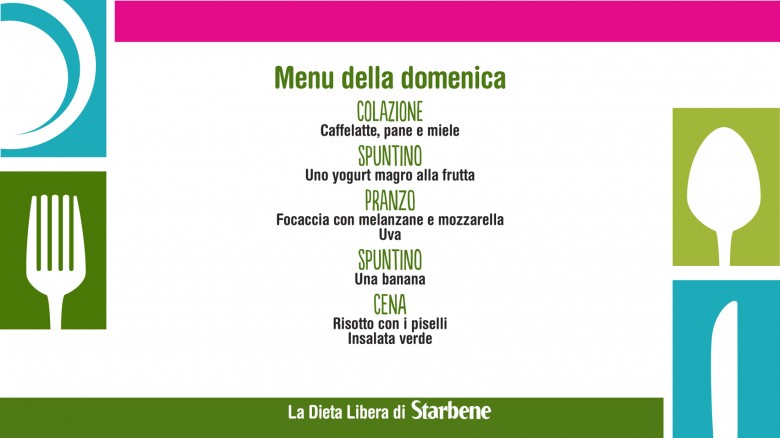 Menu della domenica

COLAZIONE
Caffelatte, pane e miele

SPUNTINO
Uno yogurt magro alla frutta

PRANZO
Focaccia con melanzane e mozzarella
Uva

SPUNTINO
Una banana

CENA
Risotto con i piselli
Insalata verde

La Dieta Libera di Starbene